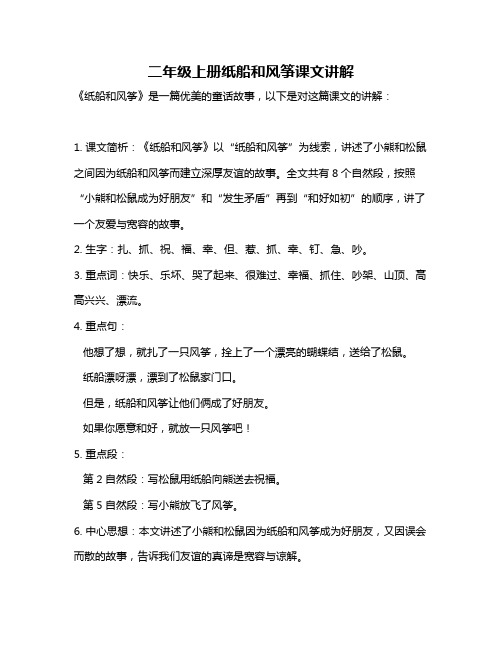 二年级上册纸船和风筝课文讲解

《纸船和风筝》是一篇优美的童话故事，以下是对这篇课文的讲解：

1. 课文简析：《纸船和风筝》以“纸船和风筝”为线索，讲述了小熊和松鼠之间因为纸船和风筝而建立深厚友谊的故事。全文共有 8 个自然段，按照“小熊和松鼠成为好朋友”和“发生矛盾”再到“和好如初”的顺序，讲了一个友爱与宽容的故事。

2. 生字：扎、抓、祝、福、幸、但、惹、抓、幸、钉、急、吵。

3. 重点词：快乐、乐坏、哭了起来、很难过、幸福、抓住、吵架、山顶、高高兴兴、漂流。

4. 重点句：

他想了想，就扎了一只风筝，拴上了一个漂亮的蝴蝶结，送给了松鼠。

纸船漂呀漂，漂到了松鼠家门口。

但是，纸船和风筝让他们俩成了好朋友。

如果你愿意和好，就放一只风筝吧！

5. 重点段：

第 2 自然段：写松鼠用纸船向熊送去祝福。

第 5 自然段：写小熊放飞了风筝。

6. 中心思想：本文讲述了小熊和松鼠因为纸船和风筝成为好朋友，又因误会而散的故事，告诉我们友谊的真谛是宽容与谅解。